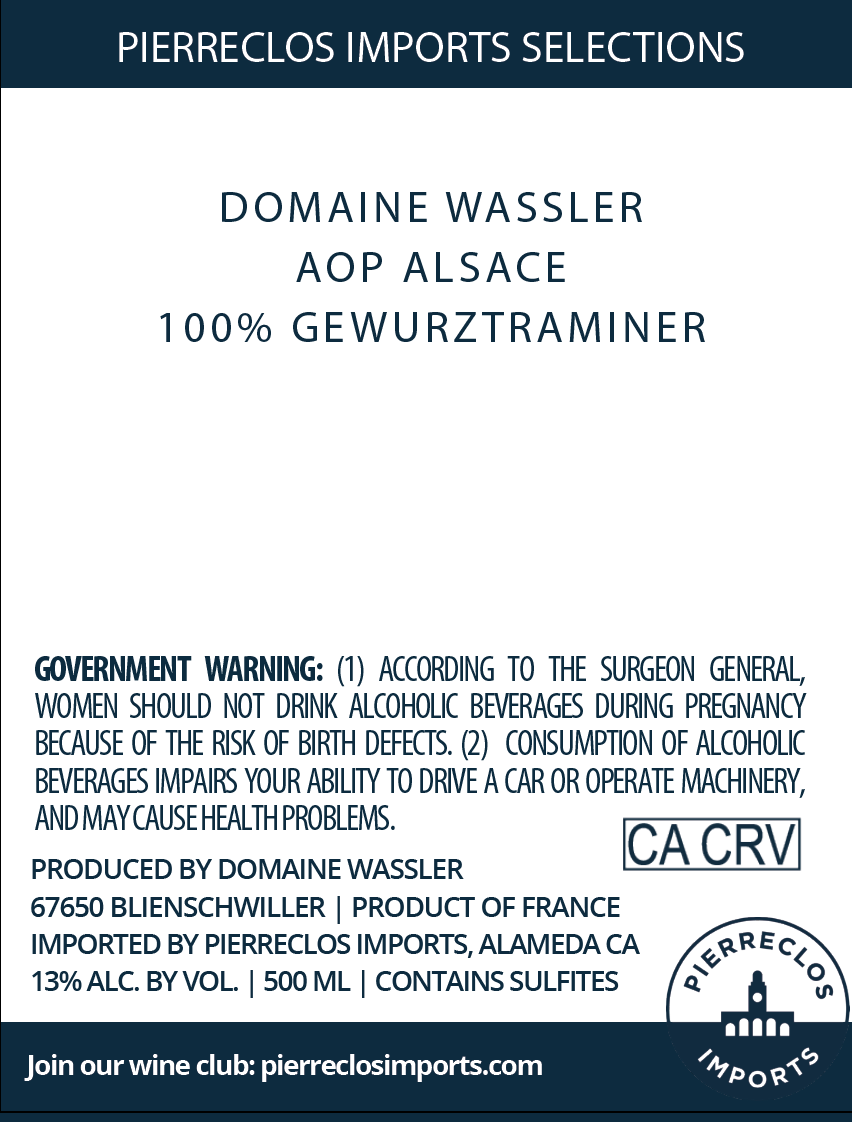 PIERRECLOS IMPORTS SELECTIONS

DOMAINE WASSLER
AOP ALSACE
100% GEWURZTRAMINER

GOVERNMENT WARNING: (1) ACCORDING TO THE SURGEON GENERAL, WOMEN SHOULD NOT DRINK ALCOHOLIC BEVERAGES DURING PREGNANCY BECAUSE OF THE RISK OF BIRTH DEFECTS. (2) CONSUMPTION OF ALCOHOLIC BEVERAGES IMPAIRS YOUR ABILITY TO DRIVE A CAR OR OPERATE MACHINERY, AND MAY CAUSE HEALTH PROBLEMS.

CA CRV

PRODUCED BY DOMAINE WASSLER
67650 BLIENSCHWILLER | PRODUCT OF FRANCE
IMPORTED BY PIERRECLOS IMPORTS, ALAMEDA CA
13% ALC. BY VOL. | 500 ML | CONTAINS SULFITES

PIERRECLOS
IMPORTS

Join our wine club: pierreclosimports.com